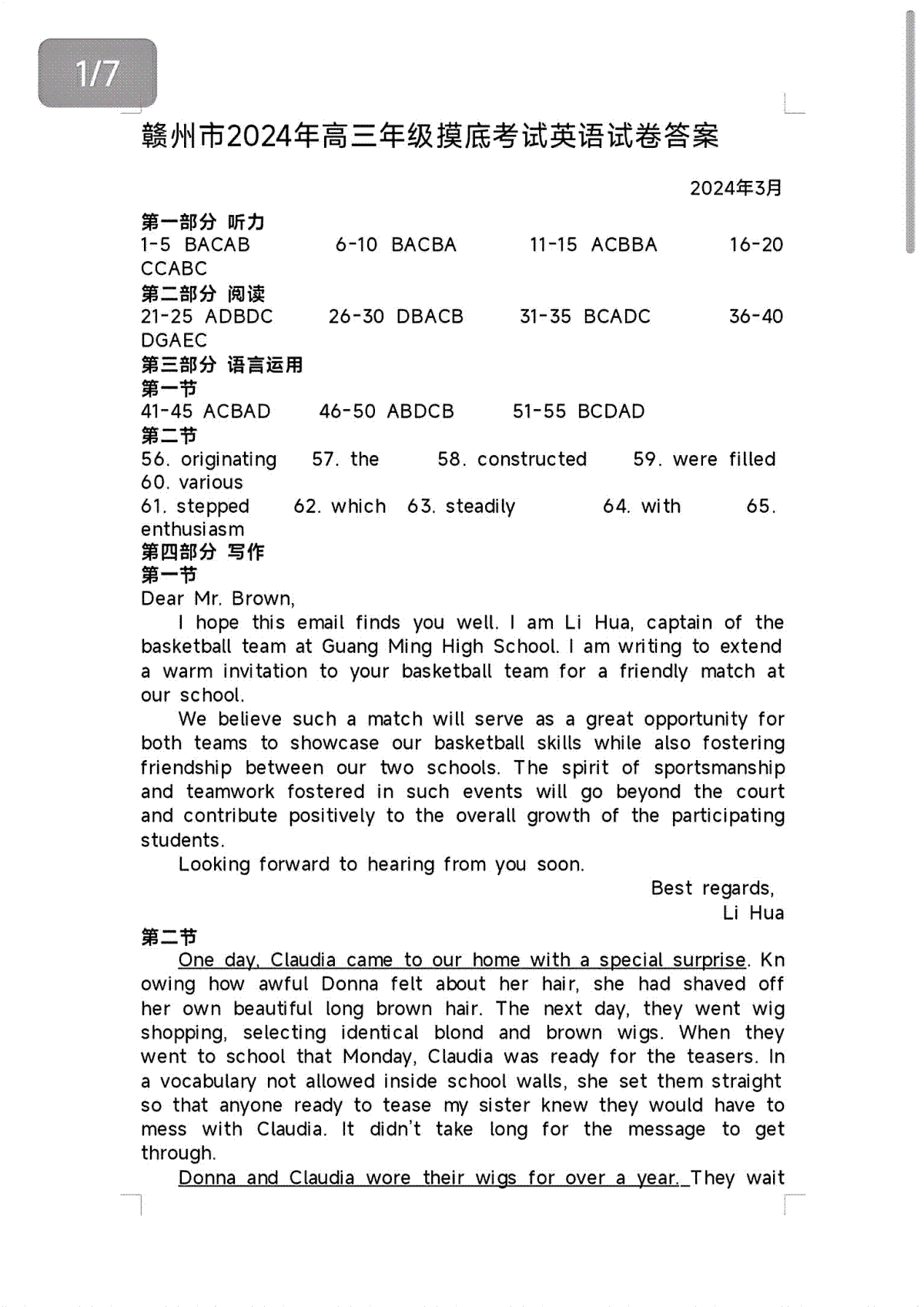 1/7

赣州市2024年高三年级摸底考试英语试卷答案

2024年3月

第一部分 听力
1-5 BACAB 6-10 BACBA 11-15 ACBBA 16-20 CCABC
第二部分 阅读
21-25 ADBDC 26-30 DBACB 31-35 BCADC 36-40 DGAEC
第三部分 语言运用
第一节
41-45 ACBAD 46-50 ABDCB 51-55 BCDAD
第二节
56. originating 57. the 58. constructed 59. were filled 60. various
61. stepped 62. which 63. steadily 64. with 65. enthusiasm
第四部分 写作
第一节
Dear Mr. Brown,

I hope this email finds you well. I am Li Hua, captain of the basketball team at Guang Ming High School. I am writing to extend a warm invitation to your basketball team for a friendly match at our school.

We believe such a match will serve as a great opportunity for both teams to showcase our basketball skills while also fostering friendship between our two schools. The spirit of sportsmanship and teamwork fostered in such events will go beyond the court and contribute positively to the overall growth of the participating students.

Looking forward to hearing from you soon.

Best regards,
Li Hua

第二节
One day, Claudia came to our home with a special surprise. Knowing how awful Donna felt about her hair, she had shaved off her own beautiful long brown hair. The next day, they went wig shopping, selecting identical blond and brown wigs. When they went to school that Monday, Claudia was ready for the teasers. In a vocabulary not allowed inside school walls, she set them straight so that anyone ready to tease my sister knew they would have to mess with Claudia. It didn't take long for the message to get through.

Donna and Claudia wore their wigs for over a year. They wait